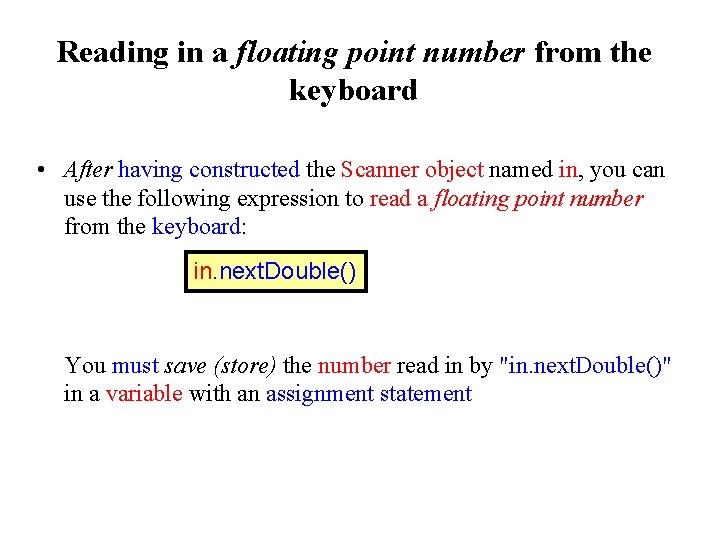 Reading in a floating point number from the keyboard

• After having constructed the Scanner object named in, you can use the following expression to read a floating point number from the keyboard:

in.nextDouble()

You must save (store) the number read in by "in.nextDouble()" in a variable with an assignment statement